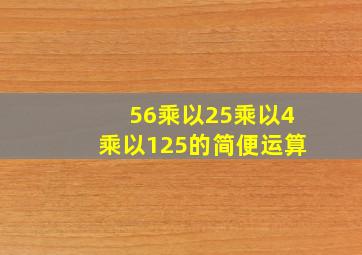 56乘以25乘以4乘以125的简便运算